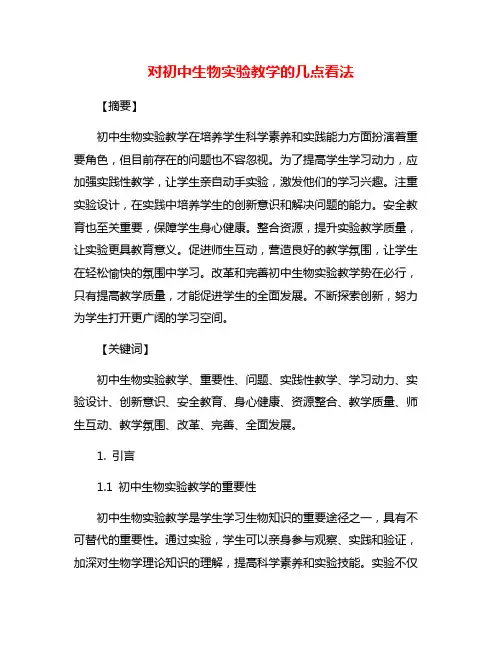 对初中生物实验教学的几点看法

【摘要】

初中生物实验教学在培养学生科学素养和实践能力方面扮演着重要角色，但目前存在的问题也不容忽视。为了提高学生学习动力，应加强实践性教学，让学生亲自动手实验，激发他们的学习兴趣。注重实验设计，在实践中培养学生的创新意识和解决问题的能力。安全教育也至关重要，保障学生身心健康。整合资源，提升实验教学质量，让实验更具教育意义。促进师生互动，营造良好的教学氛围，让学生在轻松愉快的氛围中学习。改革和完善初中生物实验教学势在必行，只有提高教学质量，才能促进学生的全面发展。不断探索创新，努力为学生打开更广阔的学习空间。

【关键词】

初中生物实验教学、重要性、问题、实践性教学、学习动力、实验设计、创新意识、安全教育、身心健康、资源整合、教学质量、师生互动、教学氛围、改革、完善、全面发展。

1. 引言

1.1 初中生物实验教学的重要性

初中生物实验教学是学生学习生物知识的重要途径之一，具有不可替代的重要性。通过实验，学生可以亲身参与观察、实践和验证，加深对生物学理论知识的理解，提高科学素养和实验技能。实验不仅